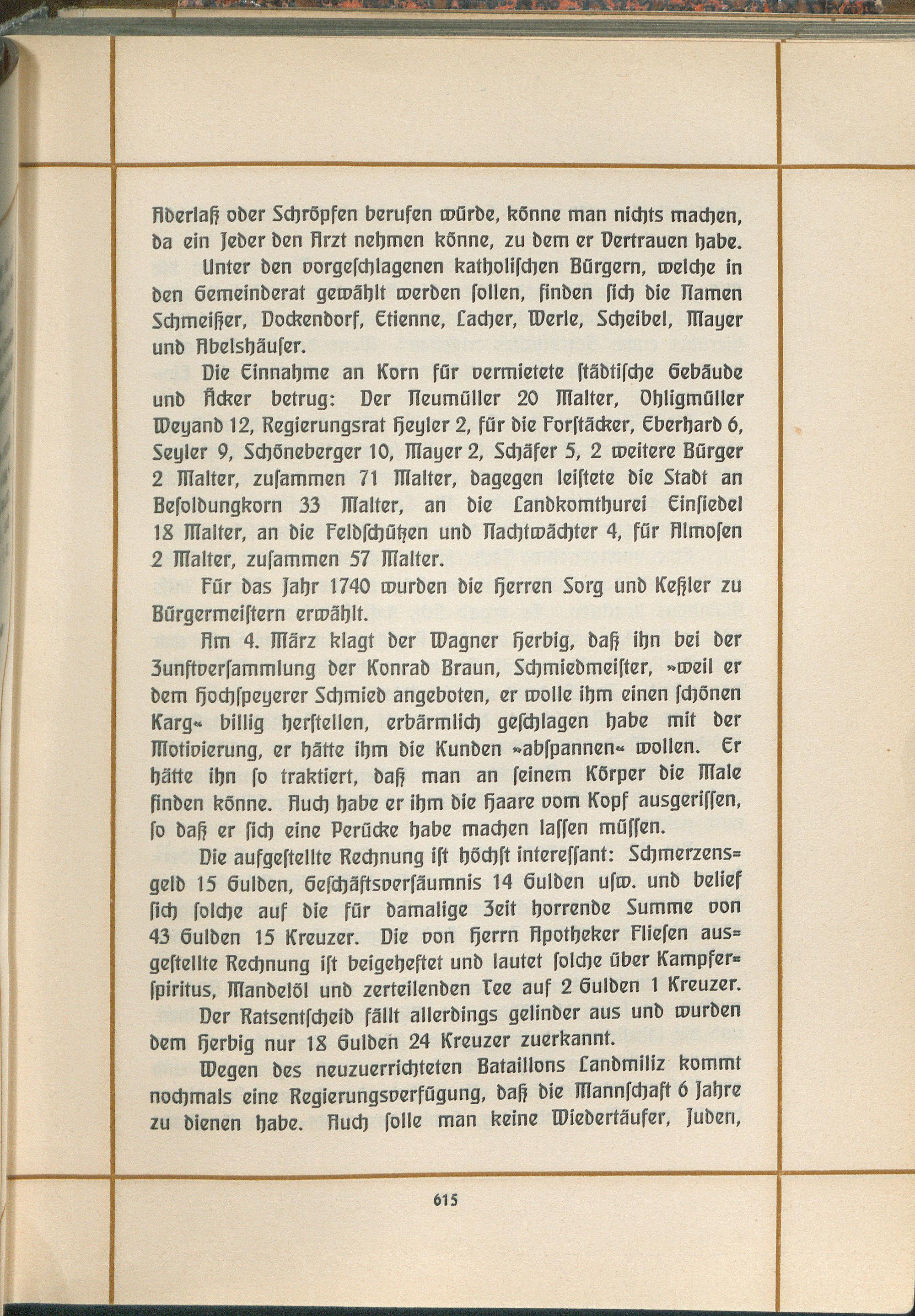 Aderlaß oder Schröpfen berufen würde, könne man nichts machen, da ein Jeder den Arzt nehmen könne, zu dem er Vertrauen habe.

Unter den vorgeschlagenen katholischen Bürgern, welche in den Gemeinderat gewählt werden sollen, finden sich die Namen Schmeißer, Dockendorf, Etienne, Lacher, Werle, Scheibel, Mayer und Abelshäuser.

Die Einnahme an Korn für vermietete städtische Gebäude und Äcker betrug: Der Neumüller 20 Malter, Ohligmüller Weyand 12, Regierungsrat Heyler 2, für die Forstäcker, Eberhard 6, Seyler 9, Schöneberger 10, Mayer 2, Schäfer 5, 2 weitere Bürger 2 Malter, zusammen 71 Malter, dagegen leistete die Stadt an Besoldungkorn 33 Malter, an die Landkomthurei Einsiedel 18 Malter, an die Feldschützen und Nachtwächter 4, für Almosen 2 Malter, zusammen 57 Malter.

Für das Jahr 1740 wurden die Herren Sorg und Keßler zu Bürgermeistern erwählt.

Am 4. März klagt der Wagner Herbig, daß ihn bei der Zunftversammlung der Konrad Braun, Schmiedmeister, »weil er dem Hochspeyerer Schmied angeboten, er wolle ihm einen schönen Karg« billig herstellen, erbärmlich geschlagen habe mit der Motivierung, er hätte ihm die Kunden »abspannen« wollen. Er hätte ihn so traktiert, daß man an seinem Körper die Male finden könne. Auch habe er ihm die Haare vom Kopf ausgerissen, so daß er sich eine Perücke habe machen lassen müssen.

Die aufgestellte Rechnung ist höchst interessant: Schmerzensgeld 15 Gulden, Geschäftsversäumnis 14 Gulden usw. und belief sich solche auf die für damalige Zeit horrende Summe von 43 Gulden 15 Kreuzer. Die von Herrn Apotheker Fliesen ausgestellte Rechnung ist beigeheftet und lautet solche über Kampferspiritus, Mandelöl und zerteilenden Tee auf 2 Gulden 1 Kreuzer.

Der Ratsentscheid fällt allerdings gelinder aus und wurden dem Herbig nur 18 Gulden 24 Kreuzer zuerkannt.

Wegen des neuzuerrichteten Bataillons Landmiliz kommt nochmals eine Regierungsverfügung, daß die Mannschaft 6 Jahre zu dienen habe. Auch solle man keine Wiedertäufer, Juden,

615